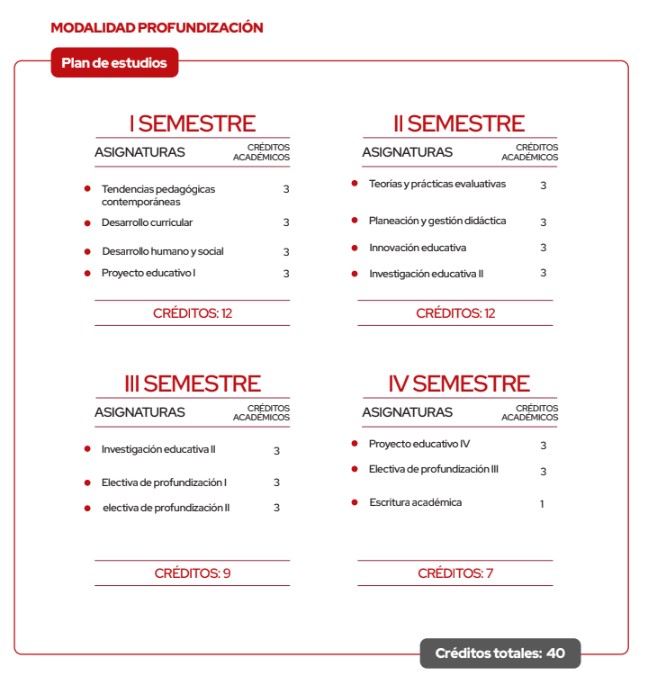 MODALIDAD PROFUNDIZACIÓN

Plan de estudios

I SEMESTRE

| ASIGNATURAS | CRÉDITOS ACADÉMICOS |
|---|---|
| Tendencias pedagógicas contemporáneas | 3 |
| Desarrollo curricular | 3 |
| Desarrollo humano y social | 3 |
| Proyecto educativo I | 3 |

CRÉDITOS: 12

II SEMESTRE

| ASIGNATURAS | CRÉDITOS ACADÉMICOS |
|---|---|
| Teorías y prácticas evaluativas | 3 |
| Planeación y gestión didáctica | 3 |
| Innovación educativa | 3 |
| Investigación educativa II | 3 |

CRÉDITOS: 12

III SEMESTRE

| ASIGNATURAS | CRÉDITOS ACADÉMICOS |
|---|---|
| Investigación educativa II | 3 |
| Electiva de profundización I | 3 |
| electiva de profundización II | 3 |

CRÉDITOS: 9

IV SEMESTRE

| ASIGNATURAS | CRÉDITOS ACADÉMICOS |
|---|---|
| Proyecto educativo IV | 3 |
| Electiva de profundización III | 3 |
| Escritura académica | 1 |

CRÉDITOS: 7

Créditos totales: 40